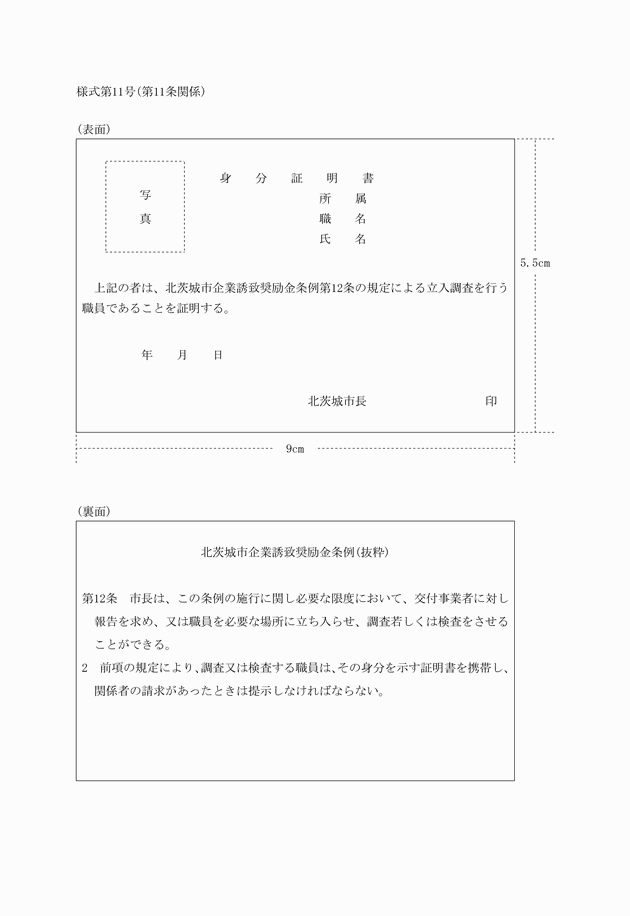 様式第11号(第11条関係)

(表面)

写
真

身　分　証　明　書
所　属
職　名
氏　名

上記の者は、北茨城市企業誘致奨励金条例第12条の規定による立入調査を行う職員であることを証明する。

年　月　日

北茨城市長　　　　印

5.5cm

9cm

(裏面)

北茨城市企業誘致奨励金条例(抜粋)

第12条　市長は、この条例の施行に関し必要な限度において、交付事業者に対し報告を求め、又は職員を必要な場所に立ち入らせ、調査若しくは検査をさせることができる。
2　前項の規定により、調査又は検査する職員は、その身分を示す証明書を携帯し、関係者の請求があったときは提示しなければならない。